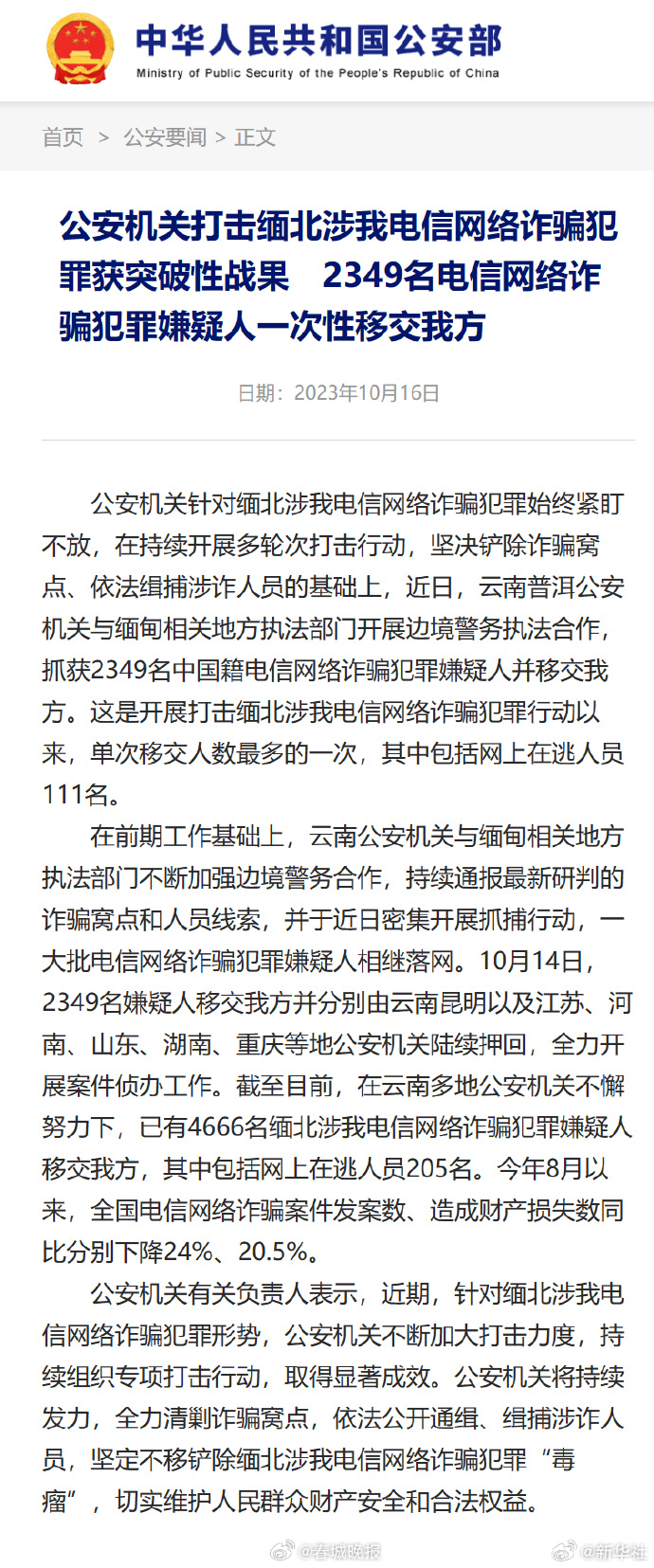 中华人民共和国公安部
Ministry of Public Security of the People's Republic of China

首页 > 公安要闻 > 正文

公安机关打击缅北涉我电信网络诈骗犯罪获突破性战果　2349名电信网络诈骗犯罪嫌疑人一次性移交我方

日期：2023年10月16日

公安机关针对缅北涉我电信网络诈骗犯罪始终紧盯不放，在持续开展多轮次打击行动，坚决铲除诈骗窝点、依法缉捕涉诈人员的基础上，近日，云南普洱公安机关与缅甸相关地方执法部门开展边境警务执法合作，抓获2349名中国籍电信网络诈骗犯罪嫌疑人并移交我方。这是开展打击缅北涉我电信网络诈骗犯罪行动以来，单次移交人数最多的一次，其中包括网上在逃人员111名。

在前期工作基础上，云南公安机关与缅甸相关地方执法部门不断加强边境警务合作，持续通报最新研判的诈骗窝点和人员线索，并于近日密集开展抓捕行动，一大批电信网络诈骗犯罪嫌疑人相继落网。10月14日，2349名嫌疑人移交我方并分别由云南昆明以及江苏、河南、山东、湖南、重庆等地公安机关陆续押回，全力开展案件侦办工作。截至目前，在云南多地公安机关不懈努力下，已有4666名缅北涉我电信网络诈骗犯罪嫌疑人移交我方，其中包括网上在逃人员205名。今年8月以来，全国电信网络诈骗案件发案数、造成财产损失数同比分别下降24%、20.5%。

公安机关有关负责人表示，近期，针对缅北涉我电信网络诈骗犯罪形势，公安机关不断加大打击力度，持续组织专项打击行动，取得显著成效。公安机关将持续发力，全力清剿诈骗窝点，依法公开通缉、缉捕涉诈人员，坚定不移铲除缅北涉我电信网络诈骗犯罪“毒瘤”，切实维护人民群众财产安全和合法权益。

@春城晚报 @新华社